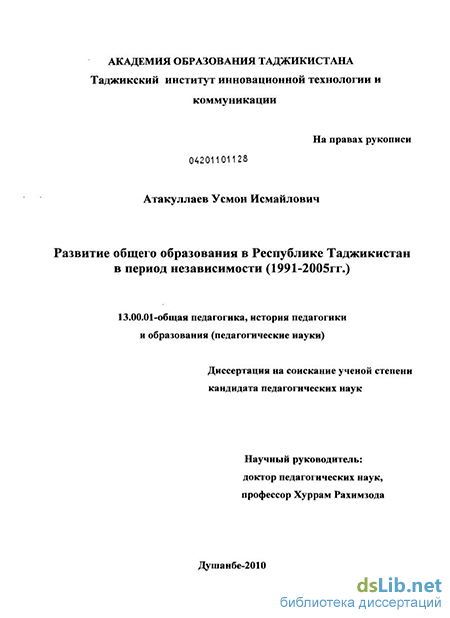 АКАДЕМИЯ ОБРАЗОВАНИЯ ТАДЖИКИСТАНА
Таджикский институт инновационной технологии и коммуникации

На правах рукописи

04201101128

Атакуллаев Усмон Исмайлович

Развитие общего образования в Республике Таджикистан в период независимости (1991-2005гг.)

13.00.01-общая педагогика, история педагогики и образования (педагогические науки)

Диссертация на соискание ученой степени кандидата педагогических наук

Научный руководитель:
доктор педагогических наук,
профессор Хуррам Рахимзода

Душанбе-2010

dsLib.net
библиотека диссертаций